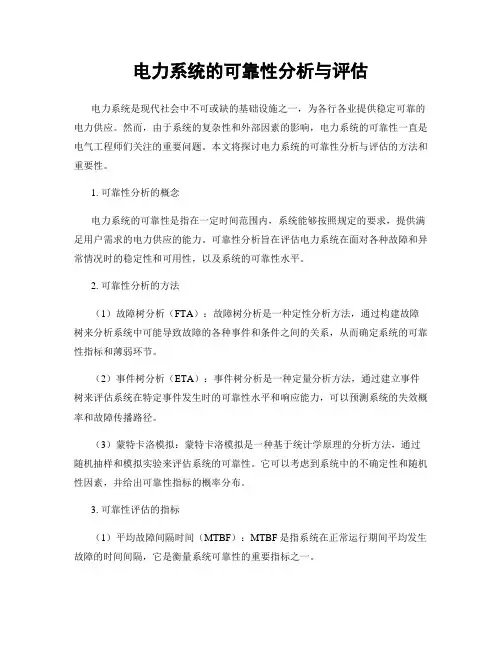 电力系统的可靠性分析与评估

电力系统是现代社会中不可或缺的基础设施之一，为各行各业提供稳定可靠的电力供应。然而，由于系统的复杂性和外部因素的影响，电力系统的可靠性一直是电气工程师们关注的重要问题。本文将探讨电力系统的可靠性分析与评估的方法和重要性。

1. 可靠性分析的概念

电力系统的可靠性是指在一定时间范围内，系统能够按照规定的要求，提供满足用户需求的电力供应的能力。可靠性分析旨在评估电力系统在面对各种故障和异常情况时的稳定性和可用性，以及系统的可靠性水平。

2. 可靠性分析的方法

（1）故障树分析（FTA）：故障树分析是一种定性分析方法，通过构建故障树来分析系统中可能导致故障的各种事件和条件之间的关系，从而确定系统的可靠性指标和薄弱环节。

（2）事件树分析（ETA）：事件树分析是一种定量分析方法，通过建立事件树来评估系统在特定事件发生时的可靠性水平和响应能力，可以预测系统的失效概率和故障传播路径。

（3）蒙特卡洛模拟：蒙特卡洛模拟是一种基于统计学原理的分析方法，通过随机抽样和模拟实验来评估系统的可靠性。它可以考虑到系统中的不确定性和随机性因素，并给出可靠性指标的概率分布。

3. 可靠性评估的指标

（1）平均故障间隔时间（MTBF）：MTBF 是指系统在正常运行期间平均发生故障的时间间隔，它是衡量系统可靠性的重要指标之一。